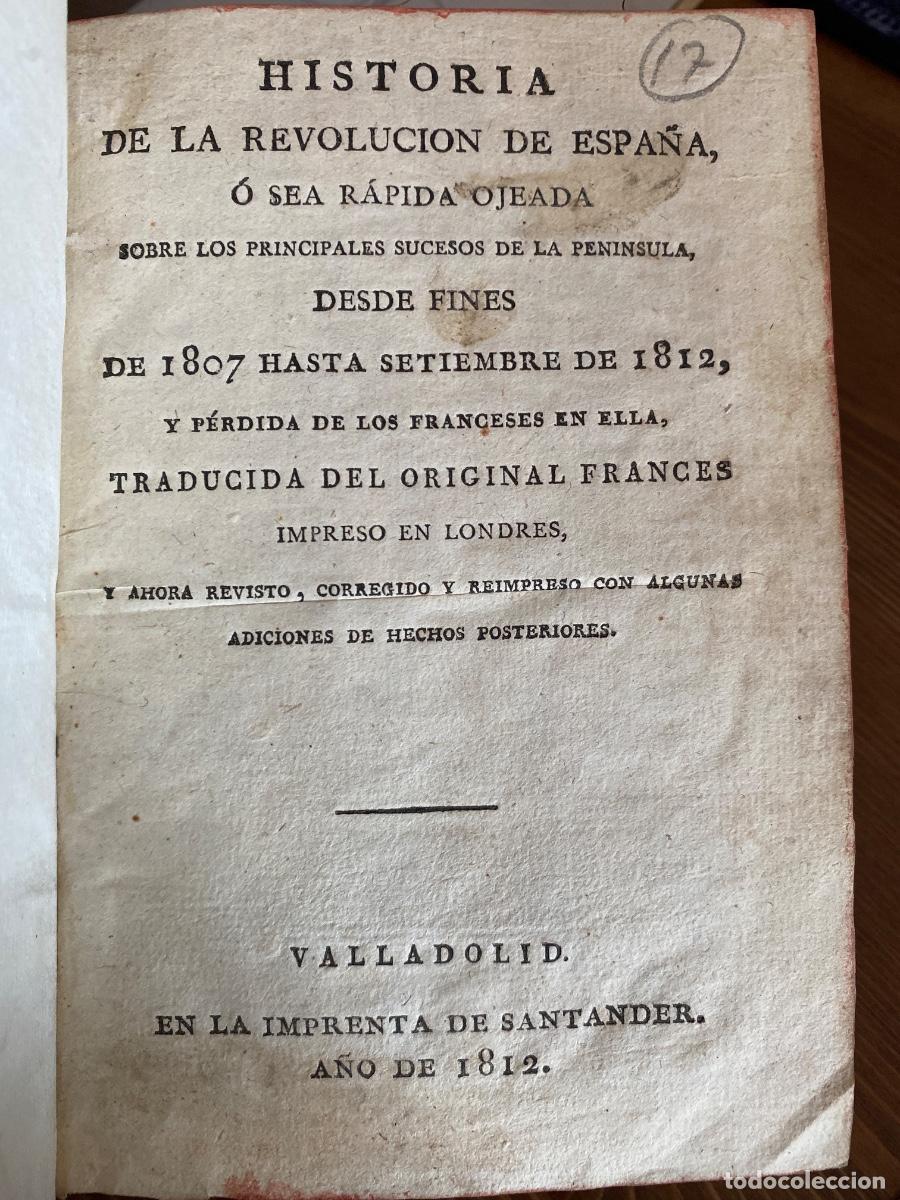 (17)

HISTORIA
DE LA REVOLUCION DE ESPAÑA,
Ó SEA RÁPIDA OJEADA
SOBRE LOS PRINCIPALES SUCESOS DE LA PENINSULA,
DESDE FINES
DE 1807 HASTA SETIEMBRE DE 1812,
Y PÉRDIDA DE LOS FRANCESES EN ELLA,
TRADUCIDA DEL ORIGINAL FRANCES
IMPRESO EN LONDRES,
Y AHORA REVISTO, CORREGIDO Y REIMPRESO CON ALGUNAS
ADICIONES DE HECHOS POSTERIORES.

VALLADOLID.
EN LA IMPRENTA DE SANTANDER.
AÑO DE 1812.

todocoleccion